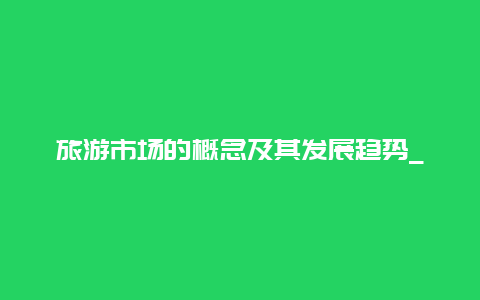 旅游市场的概念及其发展趋势_